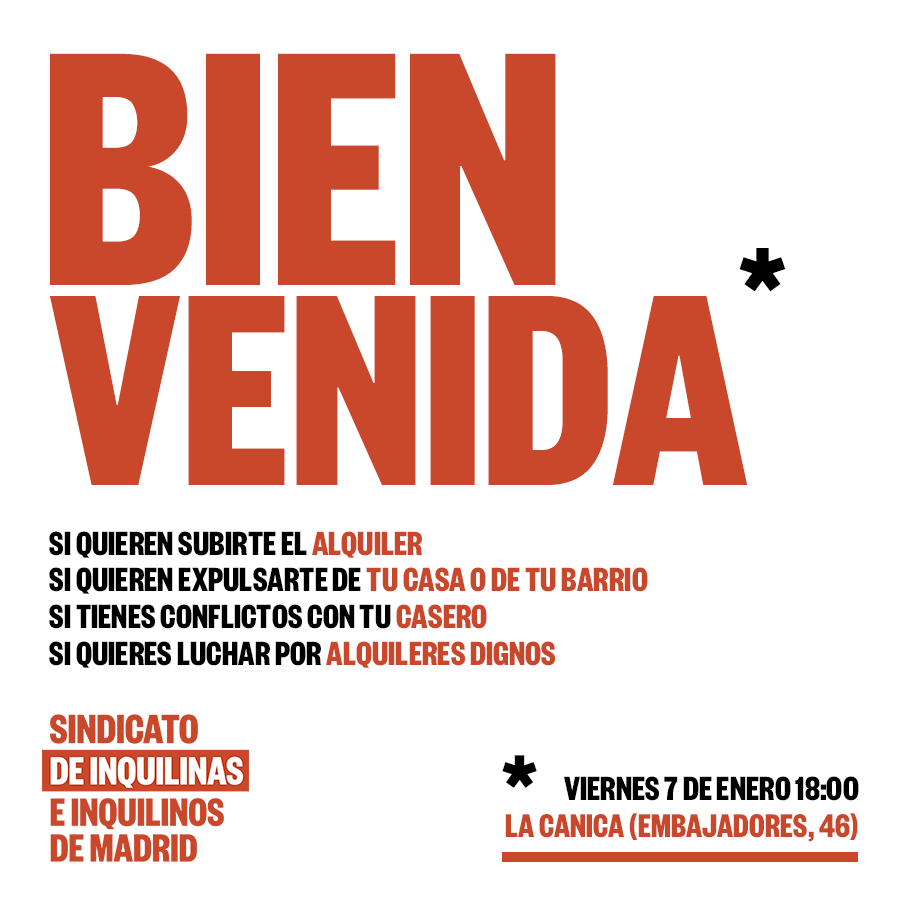 BIEN
VENIDA*

SI QUIEREN SUBIRTE EL ALQUILER
SI QUIEREN EXPULSARTE DE TU CASA O DE TU BARRIO
SI TIENES CONFLICTOS CON TU CASERO
SI QUIERES LUCHAR POR ALQUILERES DIGNOS

SINDICATO
DE INQUILINAS
E INQUILINOS
DE MADRID

* VIERNES 7 DE ENERO 18:00
LA CANICA (EMBAJADORES, 46)